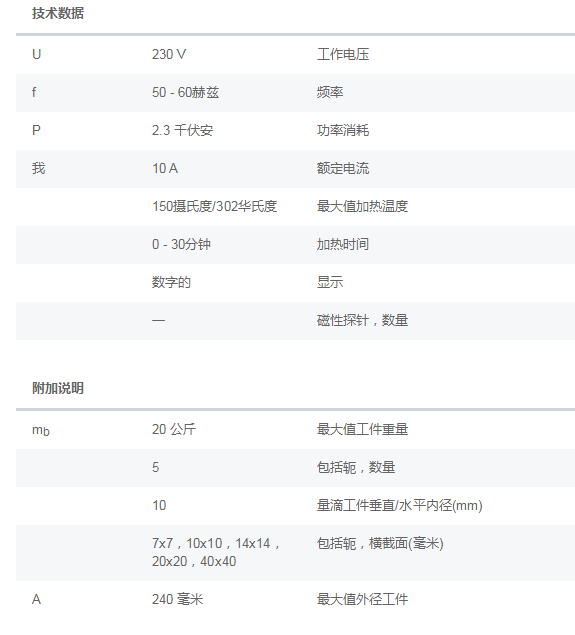 技术数据

| U | 230 V | 工作电压 |
|---|---|---|
| f | 50 - 60赫兹 | 频率 |
| P | 2.3 千伏安 | 功率消耗 |
| 我 | 10 A | 额定电流 |
|  | 150摄氏度/302华氏度 | 最大值加热温度 |
|  | 0 - 30分钟 | 加热时间 |
|  | 数字的 | 显示 |
|  | — | 磁性探针，数量 |

附加说明

| $m_b$ | 20 公斤 | 最大值工件重量 |
|---|---|---|
|  | 5 | 包括轭，数量 |
|  | 10 | 量滴工件垂直/水平内径(mm) |
|  | 7x7，10x10，14x14，20x20，40x40 | 包括轭，横截面(毫米) |
| A | 240 毫米 | 最大值外径工件 |